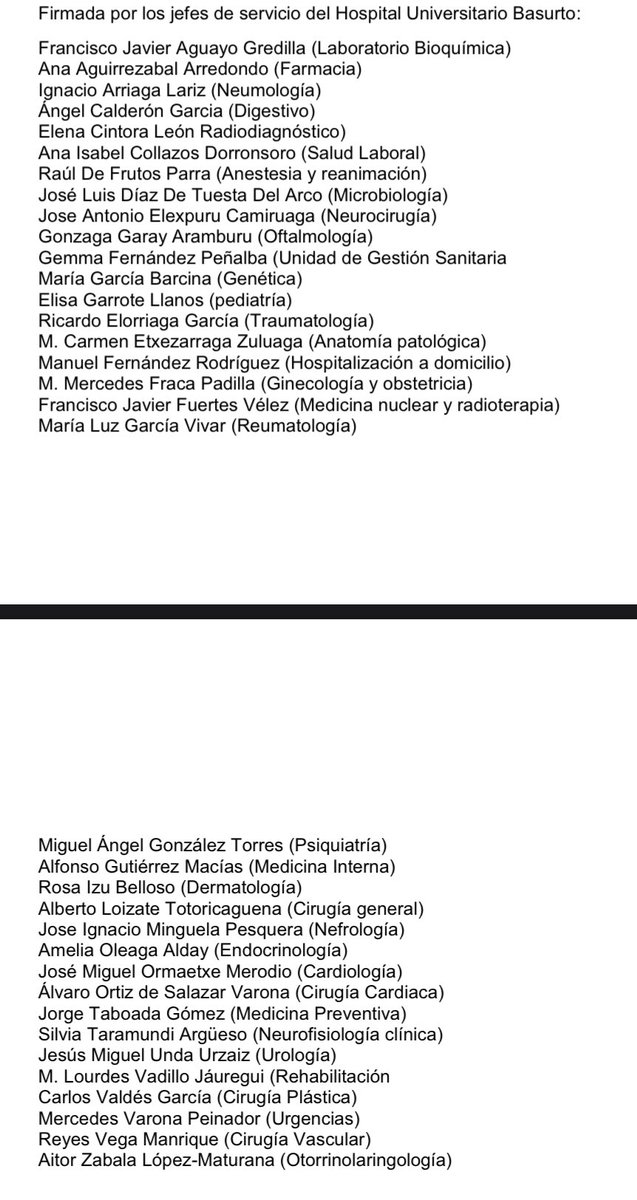 Firmada por los jefes de servicio del Hospital Universitario Basurto:

Francisco Javier Aguayo Gredilla (Laboratorio Bioquímica)
Ana Aguirrezabal Arredondo (Farmacia)
Ignacio Arriaga Lariz (Neumología)
Ángel Calderón Garcia (Digestivo)
Elena Cintora León Radiodiagnóstico)
Ana Isabel Collazos Dorronsoro (Salud Laboral)
Raúl De Frutos Parra (Anestesia y reanimación)
José Luis Díaz De Tuesta Del Arco (Microbiología)
Jose Antonio Elexpuru Camiruaga (Neurocirugía)
Gonzaga Garay Aramburu (Oftalmología)
Gemma Fernández Peñalba (Unidad de Gestión Sanitaria
María García Barcina (Genética)
Elisa Garrote Llanos (pediatría)
Ricardo Elorriaga García (Traumatología)
M. Carmen Etxezarraga Zuluaga (Anatomía patológica)
Manuel Fernández Rodríguez (Hospitalización a domicilio)
M. Mercedes Fraca Padilla (Ginecología y obstetricia)
Francisco Javier Fuertes Vélez (Medicina nuclear y radioterapia)
María Luz García Vivar (Reumatología)

Miguel Ángel González Torres (Psiquiatría)
Alfonso Gutiérrez Macías (Medicina Interna)
Rosa Izu Belloso (Dermatología)
Alberto Loizate Totoricaguena (Cirugía general)
Jose Ignacio Minguela Pesquera (Nefrología)
Amelia Oleaga Alday (Endocrinología)
José Miguel Ormaetxe Merodio (Cardiología)
Álvaro Ortiz de Salazar Varona (Cirugía Cardiaca)
Jorge Taboada Gómez (Medicina Preventiva)
Silvia Taramundi Argüeso (Neurofisiología clínica)
Jesús Miguel Unda Urzaiz (Urología)
M. Lourdes Vadillo Jáuregui (Rehabilitación
Carlos Valdés García (Cirugía Plástica)
Mercedes Varona Peinador (Urgencias)
Reyes Vega Manrique (Cirugía Vascular)
Aitor Zabala López-Maturana (Otorrinolaringología)